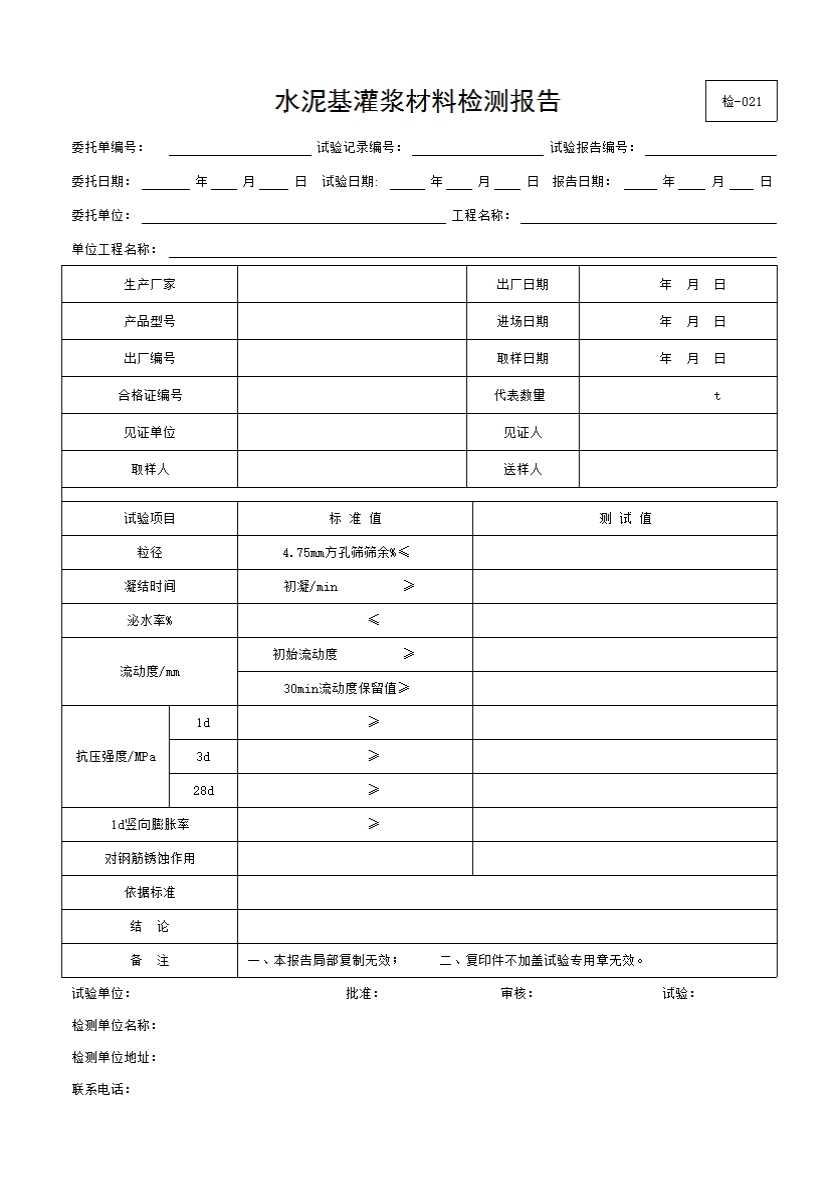 水泥基灌浆材料检测报告

检-021

委托单编号： 试验记录编号： 试验报告编号：

委托日期： 年 月 日 试验日期: 年 月 日 报告日期： 年 月 日

委托单位： 工程名称：

单位工程名称：

| 生产厂家 | | 出厂日期 | 年 月 日 |
|---|---|---|---|
| 产品型号 | | 进场日期 | 年 月 日 |
| 出厂编号 | | 取样日期 | 年 月 日 |
| 合格证编号 | | 代表数量 | t |
| 见证单位 | | 见证人 | |
| 取样人 | | 送样人 | |

| 试验项目 | | 标 准 值 | 测 试 值 |
|---|---|---|---|
| 粒径 | | 4.75mm方孔筛筛余%≤ | |
| 凝结时间 | | 初凝/min ≥ | |
| 泌水率% | | ≤ | |
| 流动度/mm | | 初始流动度 ≥ | |
| | | 30min流动度保留值≥ | |
| 抗压强度/MPa | 1d | ≥ | |
| | 3d | ≥ | |
| | 28d | ≥ | |
| 1d竖向膨胀率 | | ≥ | |
| 对钢筋锈蚀作用 | | | |
| 依据标准 | | | |
| 结 论 | | | |
| 备 注 | | 一、本报告局部复制无效； 二、复印件不加盖试验专用章无效。 | |

试验单位： 批准： 审核： 试验：

检测单位名称：

检测单位地址：

联系电话：